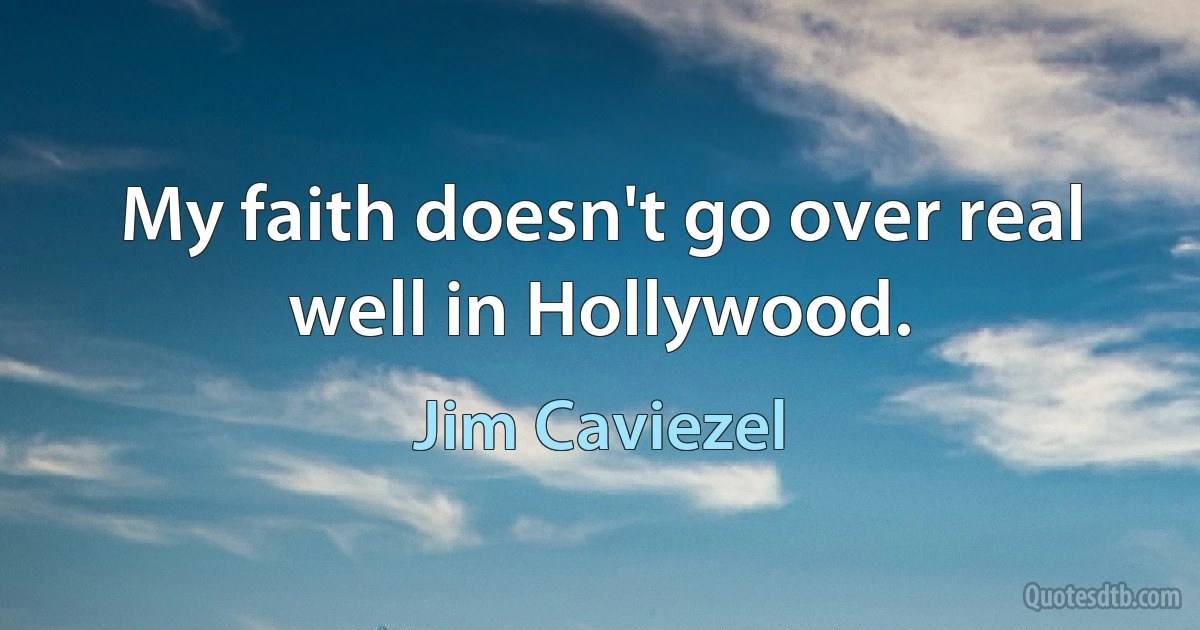 My faith doesn't go over real well in Hollywood.

Jim Caviezel

Quotesdtb.com